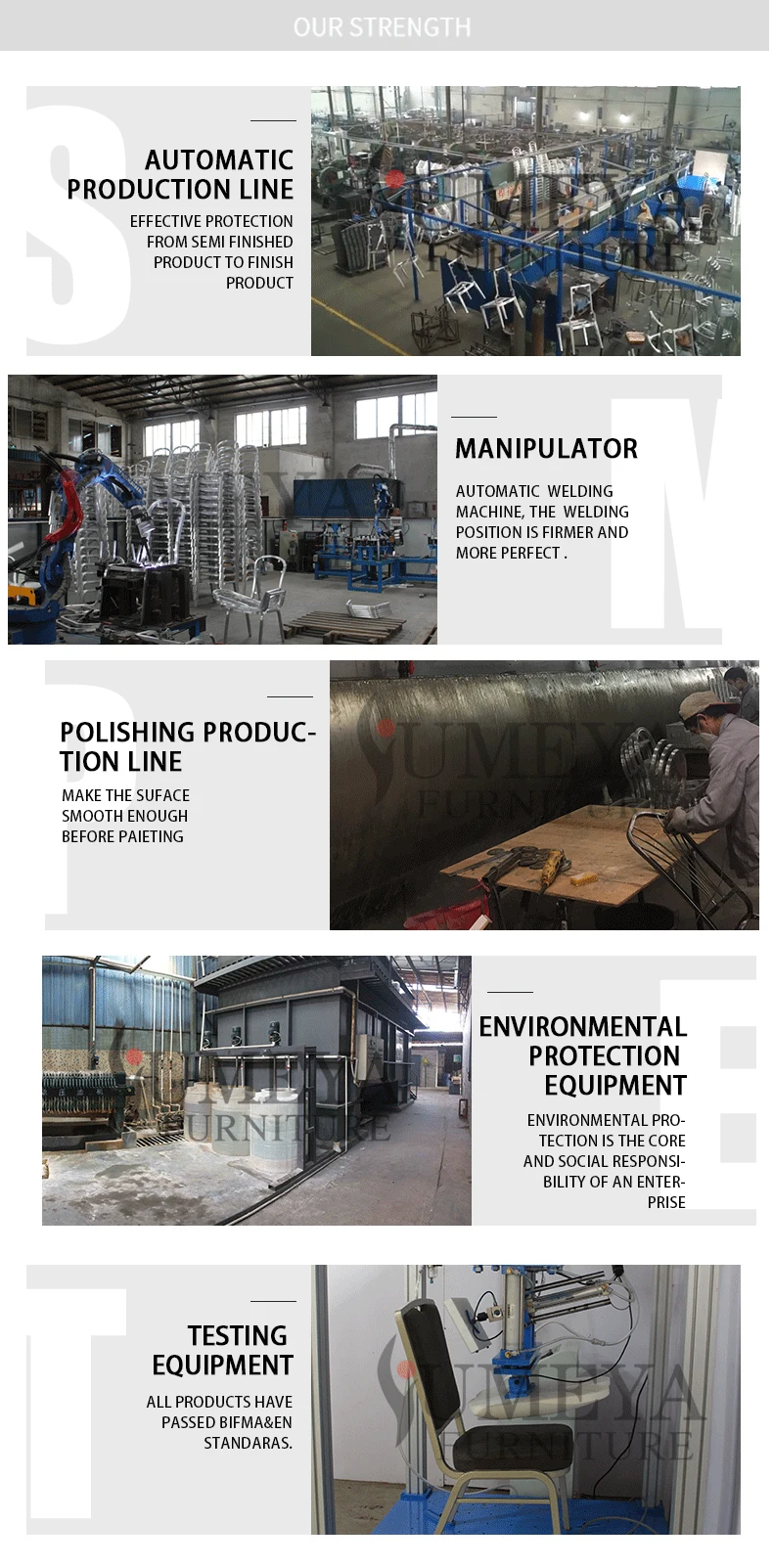 OUR STRENGTH

AUTOMATIC PRODUCTION LINE

EFFECTIVE PROTECTION FROM SEMI FINISHED PRODUCT TO FINISH PRODUCT

MANIPULATOR

AUTOMATIC WELDING MACHINE, THE WELDING POSITION IS FIRMER AND MORE PERFECT .

POLISHING PRODUCTION LINE

MAKE THE SUFACE SMOOTH ENOUGH BEFORE PAIETING

ENVIRONMENTAL PROTECTION EQUIPMENT

ENVIRONMENTAL PROTECTION IS THE CORE AND SOCIAL RESPONSIBILITY OF AN ENTERPRISE

TESTING EQUIPMENT

ALL PRODUCTS HAVE PASSED BIFMA&EN STANDARAS.

YUMEYA FURNITURE